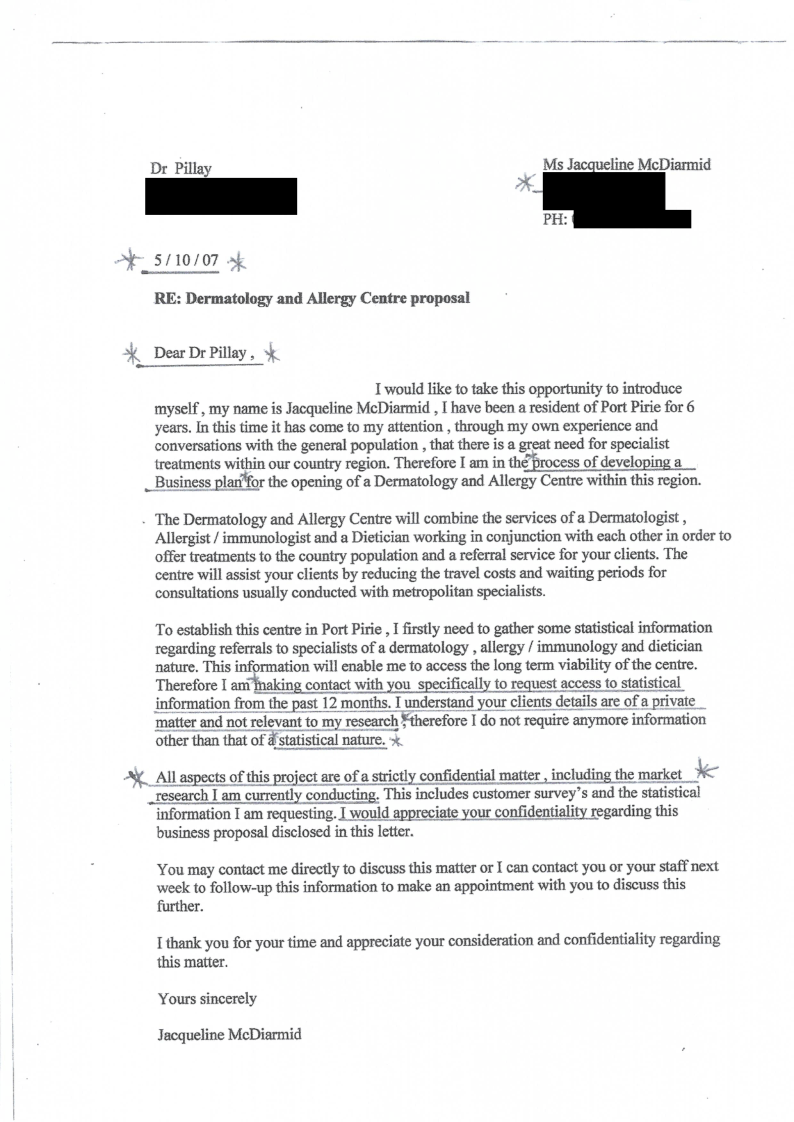 Dr Pillay

Ms Jacqueline McDiarmid

PH:

5 / 10 / 07

RE: Dermatology and Allergy Centre proposal

Dear Dr Pillay ,

I would like to take this opportunity to introduce myself , my name is Jacqueline McDiarmid , I have been a resident of Port Pirie for 6 years. In this time it has come to my attention , through my own experience and conversations with the general population , that there is a great need for specialist treatments within our country region. Therefore I am in the process of developing a Business plan for the opening of a Dermatology and Allergy Centre within this region.

The Dermatology and Allergy Centre will combine the services of a Dermatologist , Allergist / immunologist and a Dietician working in conjunction with each other in order to offer treatments to the country population and a referral service for your clients. The centre will assist your clients by reducing the travel costs and waiting periods for consultations usually conducted with metropolitan specialists.

To establish this centre in Port Pirie , I firstly need to gather some statistical information regarding referrals to specialists of a dermatology , allergy / immunology and dietician nature. This information will enable me to access the long term viability of the centre. Therefore I am making contact with you specifically to request access to statistical information from the past 12 months. I understand your clients details are of a private matter and not relevant to my research , therefore I do not require anymore information other than that of a statistical nature.

All aspects of this project are of a strictly confidential matter , including the market research I am currently conducting. This includes customer survey's and the statistical information I am requesting. I would appreciate your confidentiality regarding this business proposal disclosed in this letter.

You may contact me directly to discuss this matter or I can contact you or your staff next week to follow-up this information to make an appointment with you to discuss this further.

I thank you for your time and appreciate your consideration and confidentiality regarding this matter.

Yours sincerely

Jacqueline McDiarmid